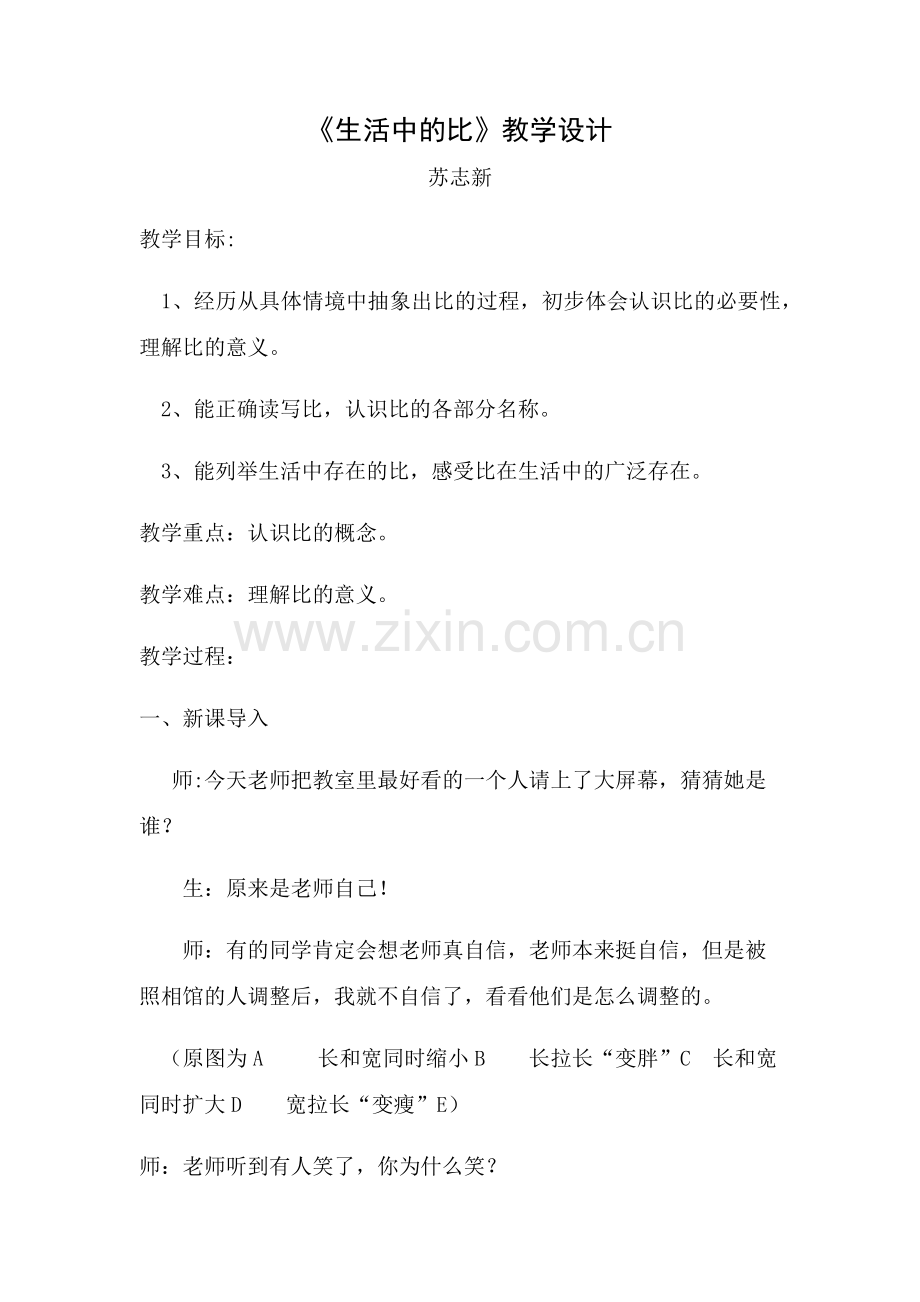 《生活中的比》教学设计

苏志新

教学目标:

1、经历从具体情境中抽象出比的过程，初步体会认识比的必要性，理解比的意义。

2、能正确读写比，认识比的各部分名称。

3、能列举生活中存在的比，感受比在生活中的广泛存在。

教学重点：认识比的概念。

教学难点：理解比的意义。

www.zixin.com.cn

教学过程：

一、新课导入

师:今天老师把教室里最好看的一个人请上了大屏幕，猜猜她是谁？

生：原来是老师自己！

师：有的同学肯定会想老师真自信，老师本来挺自信，但是被照相馆的人调整后，我就不自信了，看看他们是怎么调整的。

（原图为A　长和宽同时缩小B　长拉长“变胖”C　长和宽同时扩大D　宽拉长“变瘦”E）

师：老师听到有人笑了，你为什么笑？